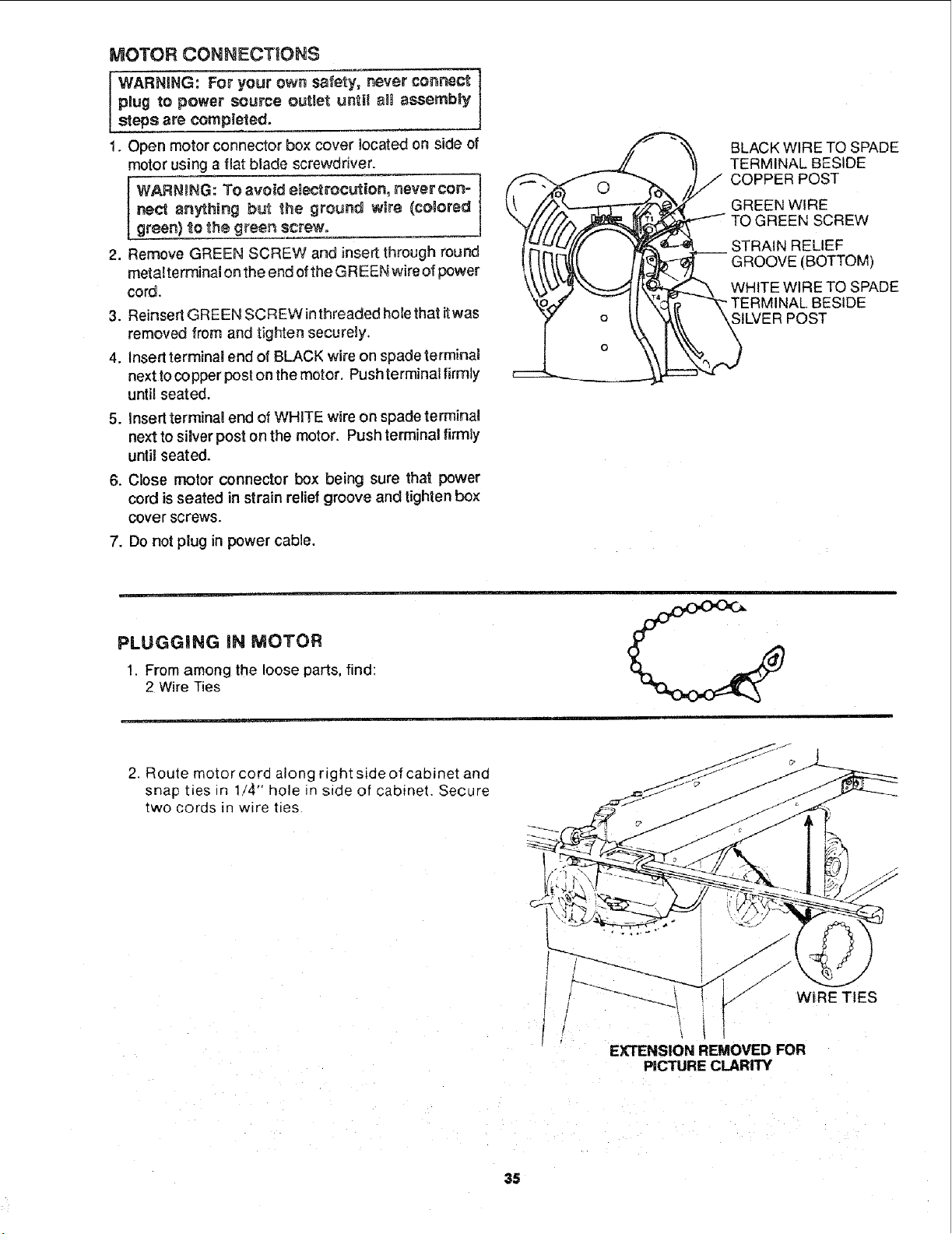 MOTOR CONNECTIONS

WARNING: For your own safety, never connect plug to power source outlet until all assembly steps are completed.

1. Open motor connector box cover located on side of motor using a flat blade screwdriver.

WARNING: To avoid electrocution, never connect anything but the ground wire (colored green) to the green screw.

2. Remove GREEN SCREW and insert through round metal terminal on the end of the GREEN wire of power cord.

3. Reinsert GREEN SCREW in threaded hole that it was removed from and tighten securely.

4. Insert terminal end of BLACK wire on spade terminal next to copper post on the motor. Push terminal firmly until seated.

5. Insert terminal end of WHITE wire on spade terminal next to silver post on the motor. Push terminal firmly until seated.

6. Close motor connector box being sure that power cord is seated in strain relief groove and tighten box cover screws.

7. Do not plug in power cable.

BLACK WIRE TO SPADE TERMINAL BESIDE COPPER POST

GREEN WIRE TO GREEN SCREW

STRAIN RELIEF GROOVE (BOTTOM)

WHITE WIRE TO SPADE TERMINAL BESIDE SILVER POST

T1

T4

PLUGGING IN MOTOR

1. From among the loose parts, find:
2 Wire Ties

2. Route motor cord along right side of cabinet and snap ties in 1/4" hole in side of cabinet. Secure two cords in wire ties.

WIRE TIES

EXTENSION REMOVED FOR PICTURE CLARITY

35